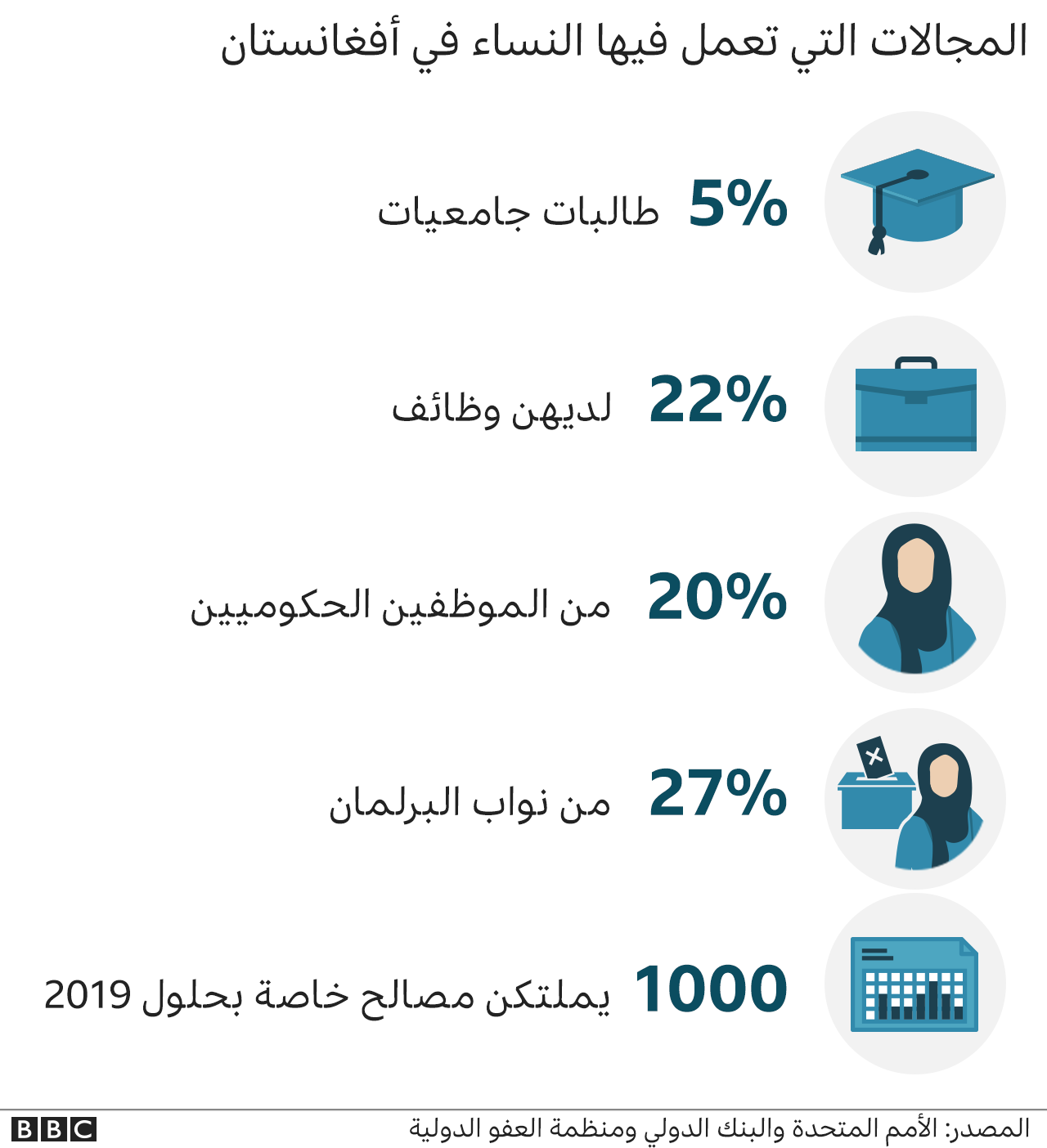 المجالات التي تعمل فيها النساء في أفغانستان

5% طالبات جامعيات

22% لديهن وظائف

20% من الموظفين الحكوميين

27% من نواب البرلمان

1000 يملتكن مصالح خاصة بحلول 2019

المصدر: الأمم المتحدة والبنك الدولي ومنظمة العفو الدولية

BBC